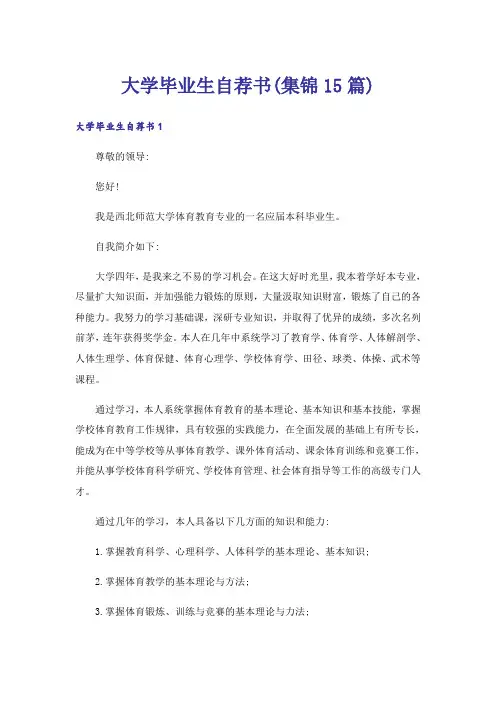 大学毕业生自荐书(集锦15篇)

大学毕业生自荐书1

尊敬的领导:

您好!

我是西北师范大学体育教育专业的一名应届本科毕业生。

自我简介如下:

大学四年,是我来之不易的学习机会。在这大好时光里,我本着学好本专业,尽量扩大知识面,并加强能力锻炼的原则,大量汲取知识财富,锻炼了自己的各种能力。我努力的学习基础课,深研专业知识,并取得了优异的成绩,多次名列前茅,连年获得奖学金。本人在几年中系统学习了教育学、体育学、人体解剖学、人体生理学、体育保健、体育心理学、学校体育学、田径、球类、体操、武术等课程。

通过学习,本人系统掌握体育教育的基本理论、基本知识和基本技能,掌握学校体育教育工作规律,具有较强的实践能力,在全面发展的基础上有所专长,能成为在中等学校等从事体育教学、课外体育活动、课余体育训练和竞赛工作,并能从事学校体育科学研究、学校体育管理、社会体育指导等工作的高级专门人才。

通过几年的学习,本人具备以下几方面的知识和能力:

1.掌握教育科学、心理科学、人体科学的基本理论、基本知识;

2.掌握体育教学的基本理论与方法;

3.掌握体育锻炼、训练与竞赛的基本理论与方法;